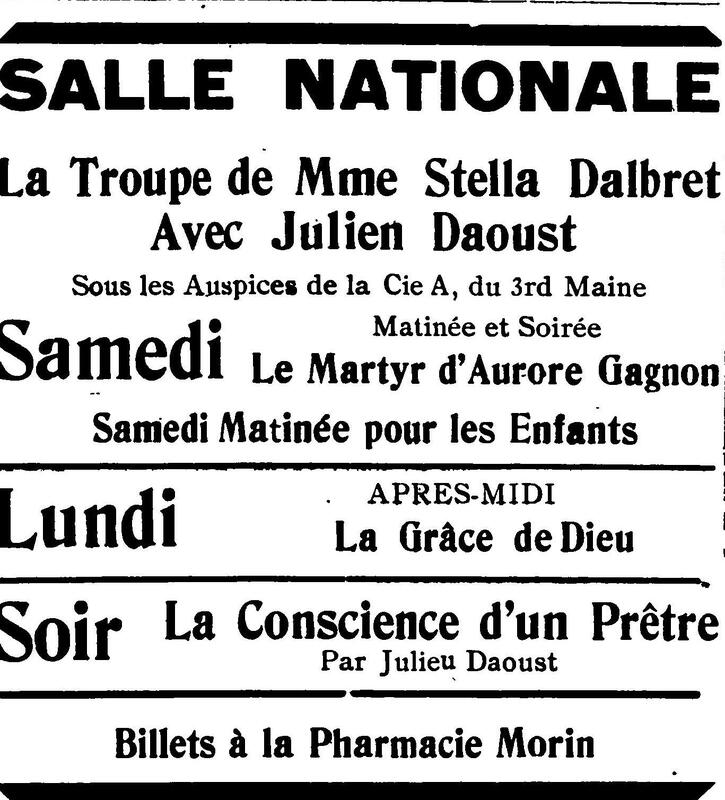 SALLE NATIONALE

La Troupe de Mme Stella Dalbret
Avec Julien Daoust

Sous les Auspices de la Cie A, du 3rd Maine

Samedi

Matinée et Soirée
Le Martyr d'Aurore Gagnon

Samedi Matinée pour les Enfants

Lundi

APRES-MIDI
La Grâce de Dieu

Soir

La Conscience d'un Prêtre
Par Julieu Daoust

Billets à la Pharmacie Morin